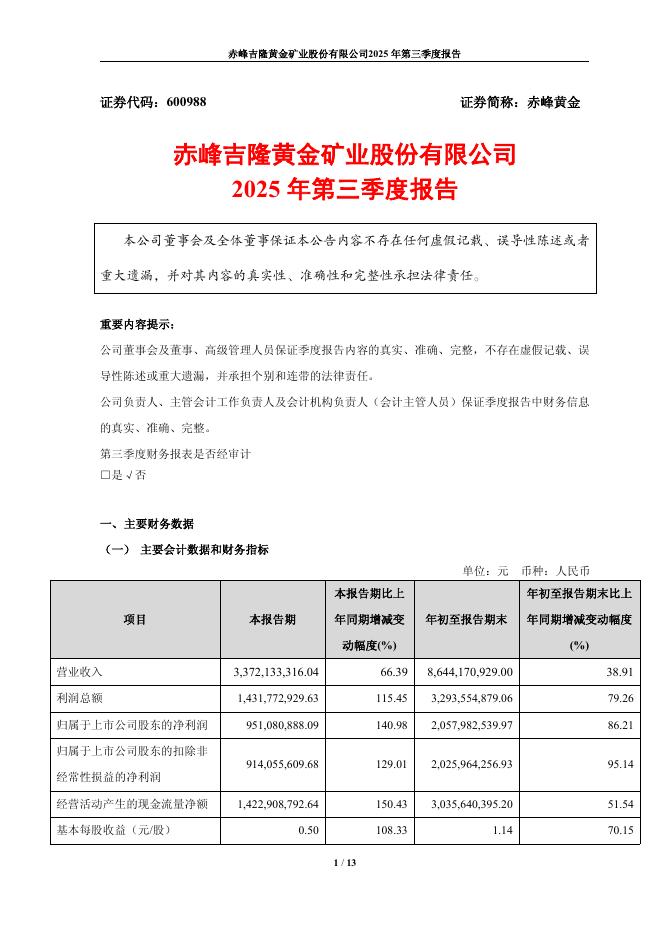 赤峰吉隆黄金矿业股份有限公司2025年第三季度报告

证券代码：600988 证券简称：赤峰黄金

赤峰吉隆黄金矿业股份有限公司
2025年第三季度报告

本公司董事会及全体董事保证本公告内容不存在任何虚假记载、误导性陈述或者重大遗漏，并对其内容的真实性、准确性和完整性承担法律责任。

重要内容提示：
公司董事会及董事、高级管理人员保证季度报告内容的真实、准确、完整，不存在虚假记载、误导性陈述或重大遗漏，并承担个别和连带的法律责任。
公司负责人、主管会计工作负责人及会计机构负责人（会计主管人员）保证季度报告中财务信息的真实、准确、完整。
第三季度财务报表是否经审计
□是 √否

一、主要财务数据
（一） 主要会计数据和财务指标
单位：元 币种：人民币

| 项目 | 本报告期 | 本报告期比上年同期增减变动幅度(%) | 年初至报告期末 | 年初至报告期末比上年同期增减变动幅度(%) |
|---|---|---|---|---|
| 营业收入 | 3,372,133,316.04 | 66.39 | 8,644,170,929.00 | 38.91 |
| 利润总额 | 1,431,772,929.63 | 115.45 | 3,293,554,879.06 | 79.26 |
| 归属于上市公司股东的净利润 | 951,080,888.09 | 140.98 | 2,057,982,539.97 | 86.21 |
| 归属于上市公司股东的扣除非经常性损益的净利润 | 914,055,609.68 | 129.01 | 2,025,964,256.93 | 95.14 |
| 经营活动产生的现金流量净额 | 1,422,908,792.64 | 150.43 | 3,035,640,395.20 | 51.54 |
| 基本每股收益（元/股） | 0.50 | 108.33 | 1.14 | 70.15 |

1 / 13